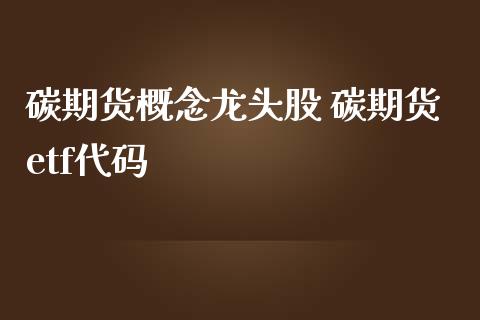 碳期货概念龙头股 碳期货etf代码